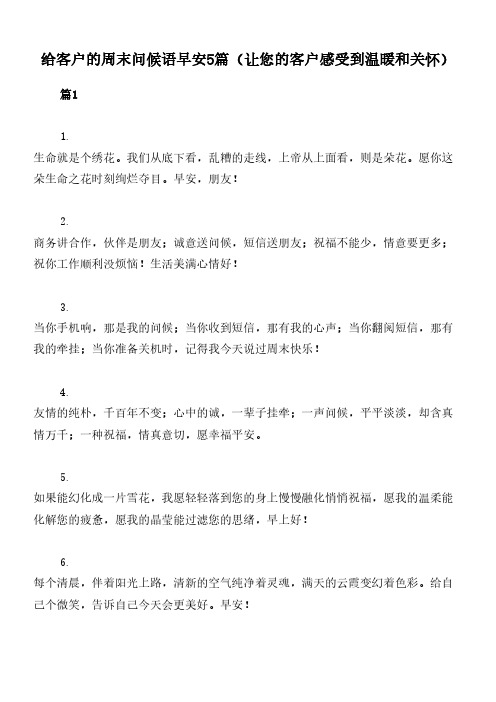 给客户的周末问候语早安5篇（让您的客户感受到温暖和关怀）

篇1

1.
生命就是个绣花。我们从底下看，乱糟的走线，上帝从上面看，则是朵花。愿你这朵生命之花时刻绚烂夺目。早安，朋友！

2.
商务讲合作，伙伴是朋友；诚意送问候，短信送朋友；祝福不能少，情意要更多；祝你工作顺利没烦恼！生活美满心情好！

3.
当你手机响，那是我的问候；当你收到短信，那有我的心声；当你翻阅短信，那有我的牵挂；当你准备关机时，记得我今天说过周末快乐！

4.
友情的纯朴，千百年不变；心中的诚，一辈子挂牵；一声问候，平平淡淡，却含真情万千；一种祝福，情真意切，愿幸福平安。

5.
如果能幻化成一片雪花，我愿轻轻落到您的身上慢慢融化悄悄祝福，愿我的温柔能化解您的疲惫，愿我的晶莹能过滤您的思绪，早上好！

6.
每个清晨，伴着阳光上路，清新的空气纯净着灵魂，满天的云霞变幻着色彩。给自己个微笑，告诉自己今天会更美好。早安！